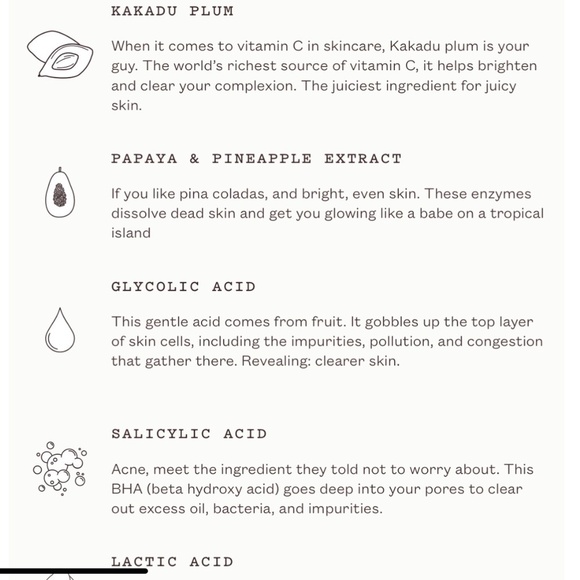 KAKADU PLUM

When it comes to vitamin C in skincare, Kakadu plum is your guy. The world's richest source of vitamin C, it helps brighten and clear your complexion. The juiciest ingredient for juicy skin.

PAPAYA & PINEAPPLE EXTRACT

If you like pina coladas, and bright, even skin. These enzymes dissolve dead skin and get you glowing like a babe on a tropical island

GLYCOLIC ACID

This gentle acid comes from fruit. It gobbles up the top layer of skin cells, including the impurities, pollution, and congestion that gather there. Revealing: clearer skin.

SALICYLIC ACID

Acne, meet the ingredient they told not to worry about. This BHA (beta hydroxy acid) goes deep into your pores to clear out excess oil, bacteria, and impurities.

LACTIC ACID